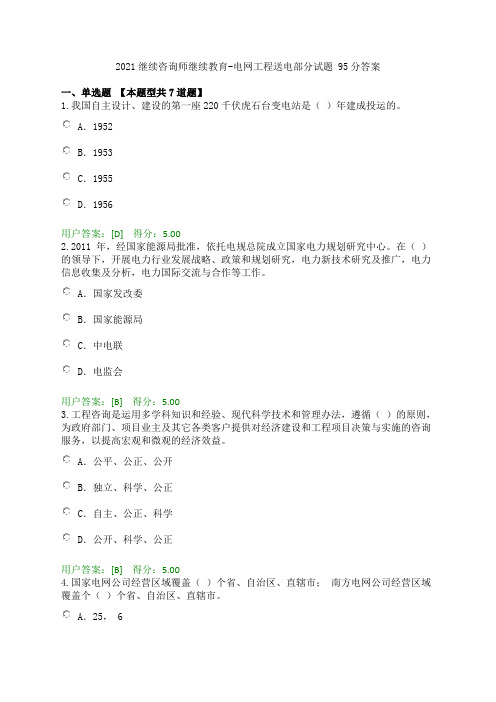 2021 继续咨询师继续教育-电网工程送电部分试题 95 分答案

一、单选题 【本题型共 7 道题】

1. 我国自主设计、建设的第一座 220 千伏虎石台变电站是（ ）年建成投运的。

A. 1952

B. 1953

C. 1955

D. 1956

用户答案：[D] 得分：5.00

2. 2011 年，经国家能源局批准，依托电规总院成立国家电力规划研究中心。在（ ）的领导下，开展电力行业发展战略、政策和规划研究，电力新技术研究及推广，电力信息收集及分析，电力国际交流与合作等工作。

A. 国家发改委

B. 国家能源局

C. 中电联

D. 电监会

用户答案：[B] 得分：5.00

3. 工程咨询是运用多学科知识和经验、现代科学技术和管理办法，遵循（ ）的原则，为政府部门、项目业主及其它各类客户提供对经济建设和工程项目决策与实施的咨询服务，以提高宏观和微观的经济效益。

A. 公平、公正、公开

B. 独立、科学、公正

C. 自主、公正、科学

D. 公开、科学、公正

用户答案：[B] 得分：5.00

4. 国家电网公司经营区域覆盖（ ）个省、自治区、直辖市； 南方电网公司经营区域覆盖个（ ）个省、自治区、直辖市。

A. 25， 6